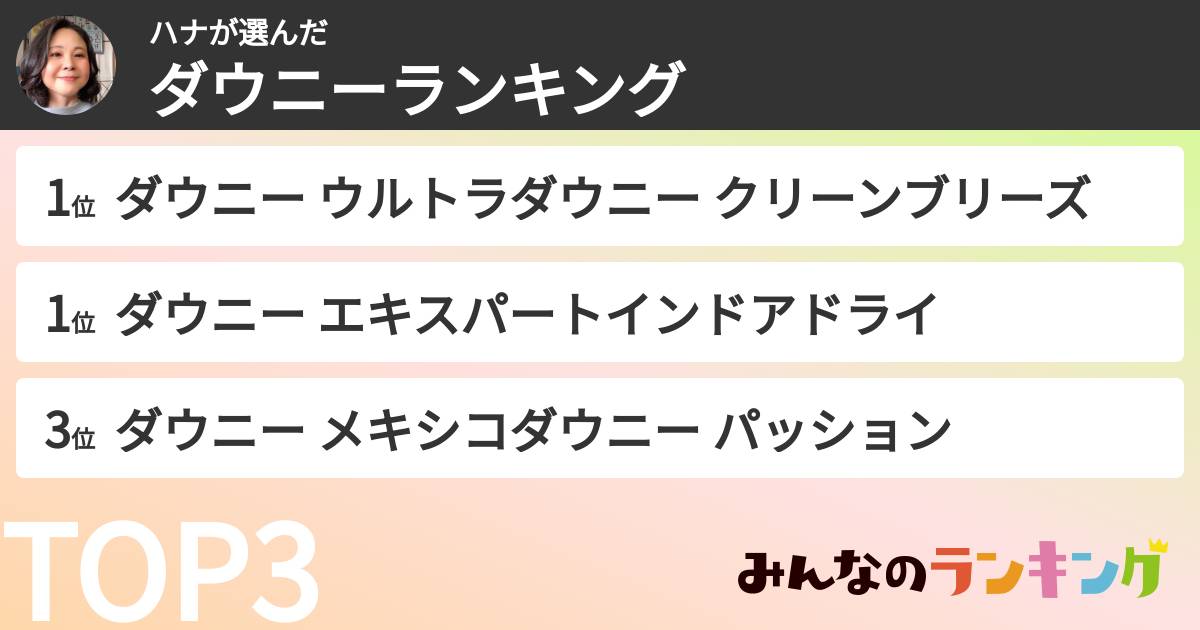 ハナが選んだ
ダウニーランキング

1位 ダウニー ウルトラダウニー クリーンブリーズ

1位 ダウニー エキスパートインドアドライ

3位 ダウニー メキシコダウニー パッション

TOP3

みんなのランキング